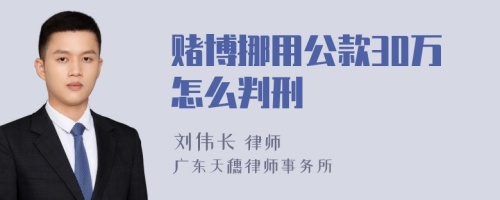 赌博挪用公款30万怎么判刑

刘伟长 律师

广东天穗律师事务所